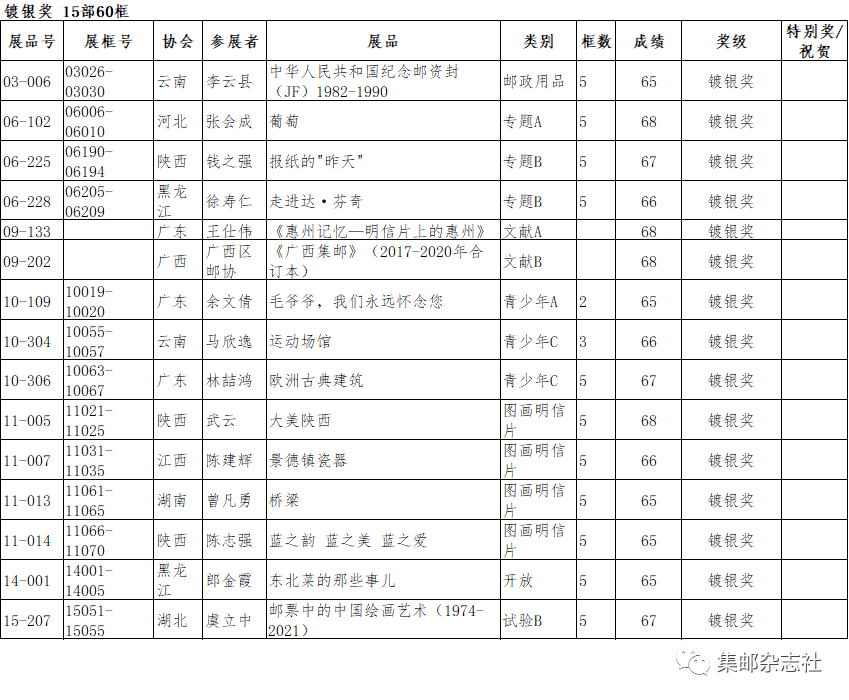 镀银奖 15部60框

| 展品号 | 展框号 | 协会 | 参展者 | 展品 | 类别 | 框数 | 成绩 | 奖级 | 特别奖/祝贺 |
|---|---|---|---|---|---|---|---|---|---|
| 03-006 | 03026-03030 | 云南 | 李云县 | 中华人民共和国纪念邮资封（JF）1982-1990 | 邮政用品 | 5 | 65 | 镀银奖 | |
| 06-102 | 06006-06010 | 河北 | 张会成 | 葡萄 | 专题A | 5 | 68 | 镀银奖 | |
| 06-225 | 06190-06194 | 陕西 | 钱之强 | 报纸的"昨天" | 专题B | 5 | 67 | 镀银奖 | |
| 06-228 | 06205-06209 | 黑龙江 | 徐寿仁 | 走进达·芬奇 | 专题B | 5 | 66 | 镀银奖 | |
| 09-133 | | 广东 | 王仕伟 | 《惠州记忆—明信片上的惠州》 | 文献A | | 68 | 镀银奖 | |
| 09-202 | | 广西 | 广西区邮协 | 《广西集邮》（2017-2020年合订本） | 文献B | | 68 | 镀银奖 | |
| 10-109 | 10019-10020 | 广东 | 余文倩 | 毛爷爷，我们永远怀念您 | 青少年A | 2 | 65 | 镀银奖 | |
| 10-304 | 10055-10057 | 云南 | 马欣逸 | 运动场馆 | 青少年C | 3 | 66 | 镀银奖 | |
| 10-306 | 10063-10067 | 广东 | 林喆鸿 | 欧洲古典建筑 | 青少年C | 5 | 67 | 镀银奖 | |
| 11-005 | 11021-11025 | 陕西 | 武云 | 大美陕西 | 图画明信片 | 5 | 68 | 镀银奖 | |
| 11-007 | 11031-11035 | 江西 | 陈建辉 | 景德镇瓷器 | 图画明信片 | 5 | 66 | 镀银奖 | |
| 11-013 | 11061-11065 | 湖南 | 曾凡勇 | 桥梁 | 图画明信片 | 5 | 65 | 镀银奖 | |
| 11-014 | 11066-11070 | 陕西 | 陈志强 | 蓝之韵 蓝之美 蓝之爱 | 图画明信片 | 5 | 65 | 镀银奖 | |
| 14-001 | 14001-14005 | 黑龙江 | 郎金霞 | 东北菜的那些事儿 | 开放 | 5 | 65 | 镀银奖 | |
| 15-207 | 15051-15055 | 湖北 | 虞立中 | 邮票中的中国绘画艺术（1974-2021） | 试验B | 5 | 67 | 镀银奖 | |

集邮杂志社